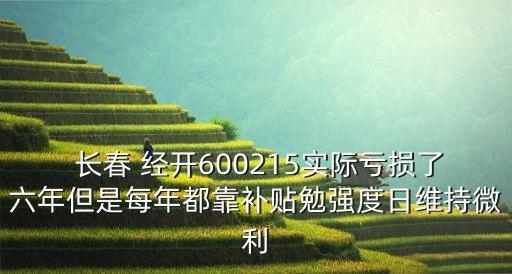 长春 经开600215实际亏损了六年但是每年都靠补贴勉强度日维持微利